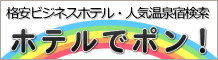 格安ビジネスホテル・人気温泉宿検索

ホテルでポン！